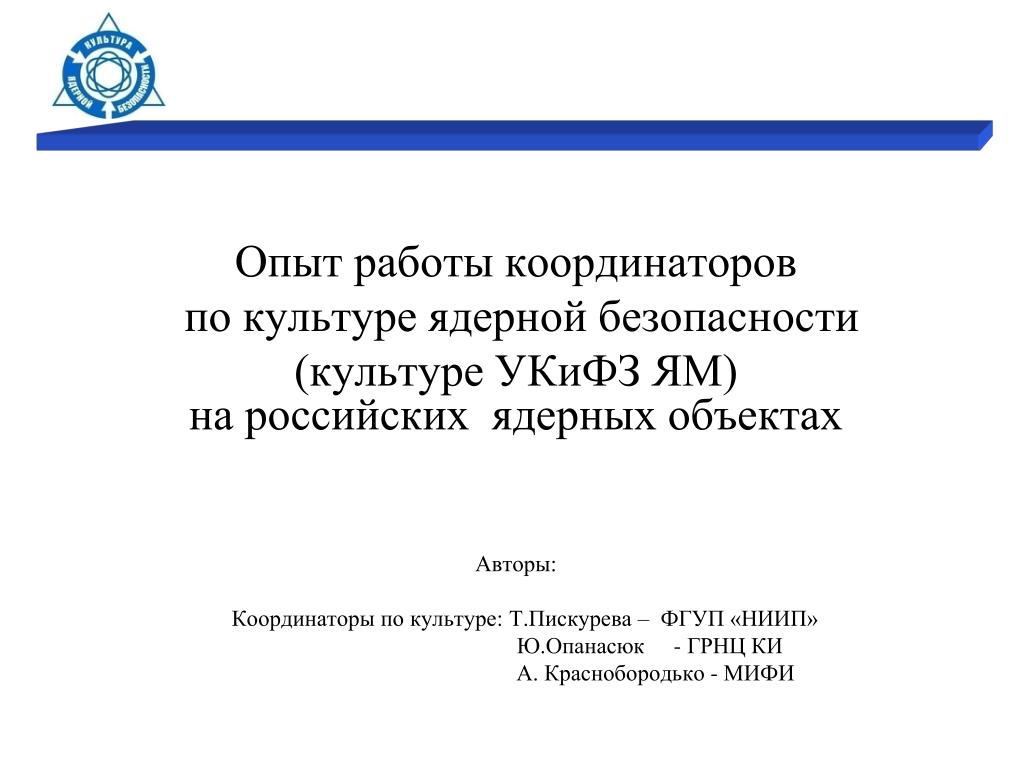 КУЛЬТУРА ЯДЕРНОЙ БЕЗОПАСНОСТИ

Опыт работы координаторов по культуре ядерной безопасности (культуре УКиФЗ ЯМ) на российских ядерных объектах

Авторы:

Координаторы по культуре: Т.Пискурева – ФГУП «НИИП»
Ю.Опанасюк - ГРНЦ КИ
А. Краснобородько - МИФИ